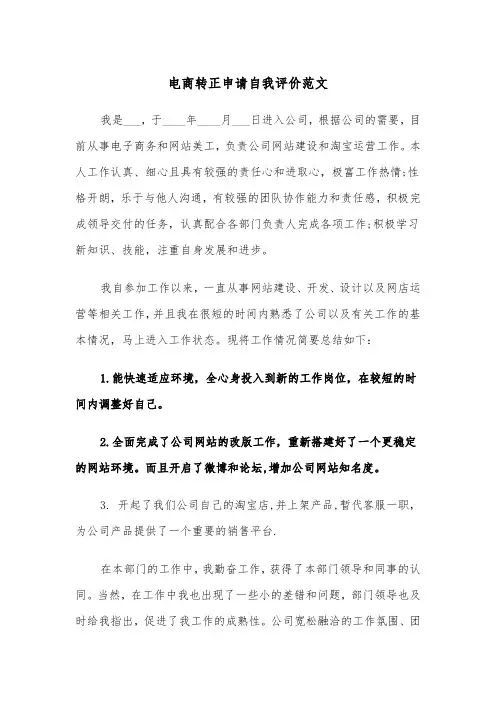 电商转正申请自我评价范文

我是___，于____年____月___日进入公司，根据公司的需要，目前从事电子商务和网站美工，负责公司网站建设和淘宝运营工作。本人工作认真、细心且具有较强的责任心和进取心，极富工作热情;性格开朗，乐于与他人沟通，有较强的团队协作能力和责任感，积极完成领导交付的任务，认真配合各部门负责人完成各项工作;积极学习新知识、技能，注重自身发展和进步。

我自参加工作以来，一直从事网站建设、开发、设计以及网店运营等相关工作，并且我在很短的时间内熟悉了公司以及有关工作的基本情况，马上进入工作状态。现将工作情况简要总结如下：

1.能快速适应环境，全心身投入到新的工作岗位，在较短的时间内调整好自己。

2.全面完成了公司网站的改版工作，重新搭建好了一个更稳定的网站环境。而且开启了微博和论坛,增加公司网站知名度。

3. 开起了我们公司自己的淘宝店,并上架产品,暂代客服一职,为公司产品提供了一个重要的销售平台.

在本部门的工作中，我勤奋工作，获得了本部门领导和同事的认同。当然，在工作中我也出现了一些小的差错和问题，部门领导也及时给我指出，促进了我工作的成熟性。公司宽松融洽的工作氛围、团